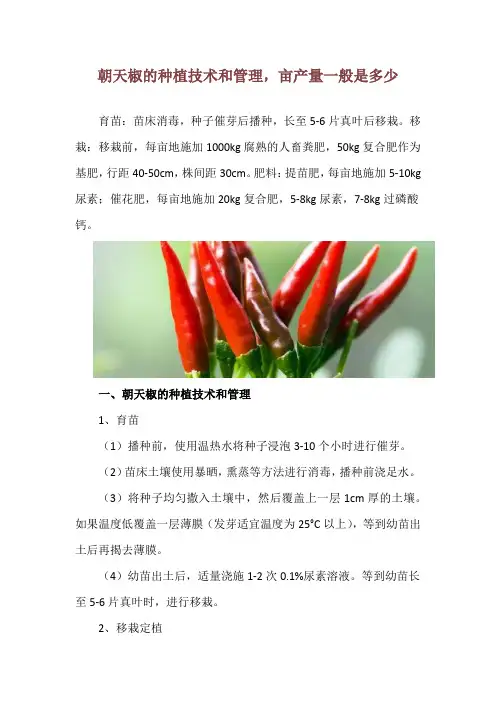 朝天椒的种植技术和管理，亩产量一般是多少

育苗：苗床消毒，种子催芽后播种，长至 5-6 片真叶后移栽。移栽：移栽前，每亩地施加 1000kg 腐熟的人畜粪肥，50kg 复合肥作为基肥，行距 40-50cm，株间距 30cm。肥料：提苗肥，每亩地施加 5-10kg 尿素；催花肥，每亩地施加 20kg 复合肥，5-8kg 尿素，7-8kg 过磷酸钙。

一、朝天椒的种植技术和管理

1、育苗

（1）播种前，使用温热水将种子浸泡 3-10 个小时进行催芽。

（2）苗床土壤使用暴晒，熏蒸等方法进行消毒，播种前浇足水。

（3）将种子均匀撒入土壤中，然后覆盖上一层 1cm 厚的土壤。如果温度低覆盖一层薄膜（发芽适宜温度为 25°C 以上），等到幼苗出土后再揭去薄膜。

（4）幼苗出土后，适量浇施 1-2 次 0.1%尿素溶液。等到幼苗长至 5-6 片真叶时，进行移栽。

2、移栽定植